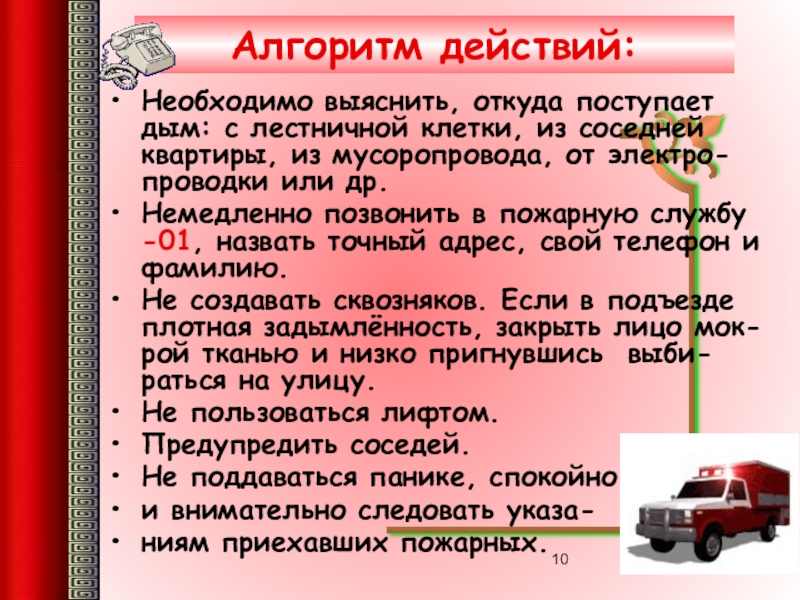 Алгоритм действий:

• Необходимо выяснить, откуда поступает дым: с лестничной клетки, из соседней квартиры, из мусоропровода, от электропроводки или др.
• Немедленно позвонить в пожарную службу -01, назвать точный адрес, свой телефон и фамилию.
• Не создавать сквозняков. Если в подъезде плотная задымлённость, закрыть лицо мокрой тканью и низко пригнувшись выбираться на улицу.
• Не пользоваться лифтом.
• Предупредить соседей.
• Не поддаваться панике, спокойно
• и внимательно следовать указа-
• ниям приехавших пожарных.

10